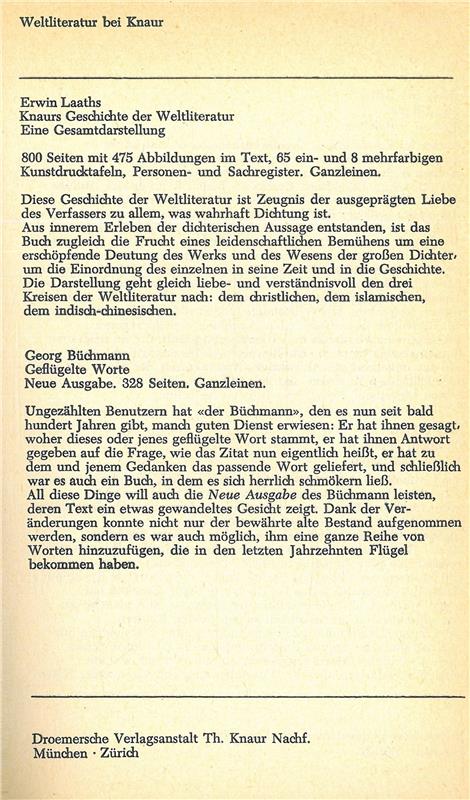 Weltliteratur bei Knaur

Erwin Laaths
Knaurs Geschichte der Weltliteratur
Eine Gesamtdarstellung

800 Seiten mit 475 Abbildungen im Text, 65 ein- und 8 mehrfarbigen Kunstdrucktafeln, Personen- und Sachregister. Ganzleinen.

Diese Geschichte der Weltliteratur ist Zeugnis der ausgeprägten Liebe des Verfassers zu allem, was wahrhaft Dichtung ist.
Aus innerem Erleben der dichterischen Aussage entstanden, ist das Buch zugleich die Frucht eines leidenschaftlichen Bemühens um eine erschöpfende Deutung des Werks und des Wesens der großen Dichter, um die Einordnung des einzelnen in seine Zeit und in die Geschichte.
Die Darstellung geht gleich liebe- und verständnisvoll den drei Kreisen der Weltliteratur nach: dem christlichen, dem islamischen, dem indisch-chinesischen.

Georg Büchmann
Geflügelte Worte
Neue Ausgabe. 328 Seiten. Ganzleinen.

Ungezählten Benutzern hat «der Büchmann», den es nun seit bald hundert Jahren gibt, manch guten Dienst erwiesen: Er hat ihnen gesagt, woher dieses oder jenes geflügelte Wort stammt, er hat ihnen Antwort gegeben auf die Frage, wie das Zitat nun eigentlich heißt, er hat zu dem und jenem Gedanken das passende Wort geliefert, und schließlich war es auch ein Buch, in dem es sich herrlich schmökern ließ.
All diese Dinge will auch die Neue Ausgabe des Büchmann leisten, deren Text ein etwas gewandeltes Gesicht zeigt. Dank der Veränderungen konnte nicht nur der bewährte alte Bestand aufgenommen werden, sondern es war auch möglich, ihm eine ganze Reihe von Worten hinzuzufügen, die in den letzten Jahrzehnten Flügel bekommen haben.

Droemersche Verlagsanstalt Th. Knaur Nachf.
München · Zürich